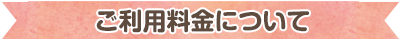 ご利用料金について